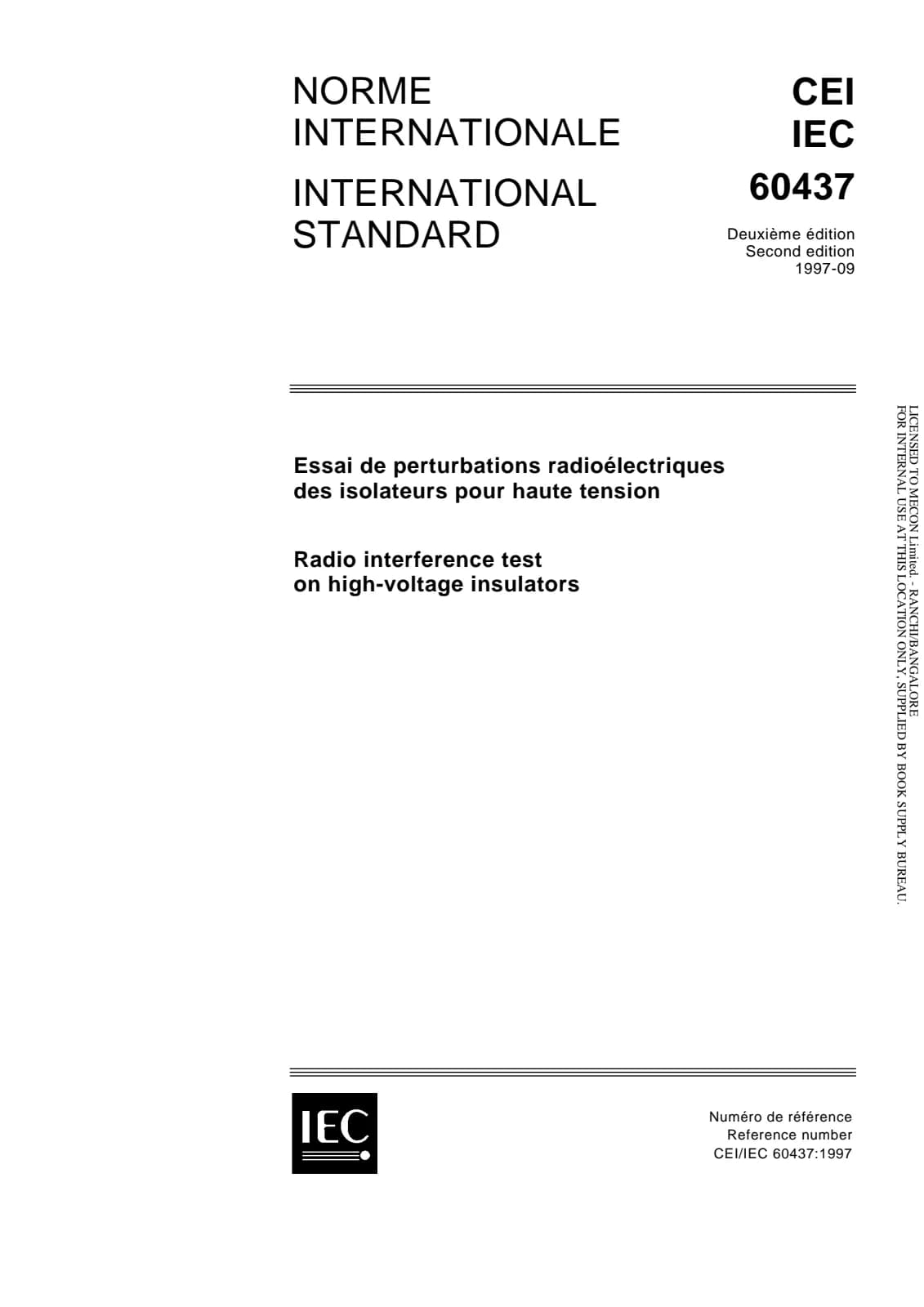 NORME
INTERNATIONALE

INTERNATIONAL
STANDARD

CEI
IEC

60437

Deuxième édition
Second edition
1997-09

Essai de perturbations radioélectriques
des isolateurs pour haute tension

Radio interference test
on high-voltage insulators

IEC

Numéro de référence
Reference number
CEI/IEC 60437:1997

LICENSED TO MECON Limited. - RANCHI/BANGALORE
FOR INTERNAL USE AT THIS LOCATION ONLY, SUPPLIED BY BOOK SUPPLY BUREAU.